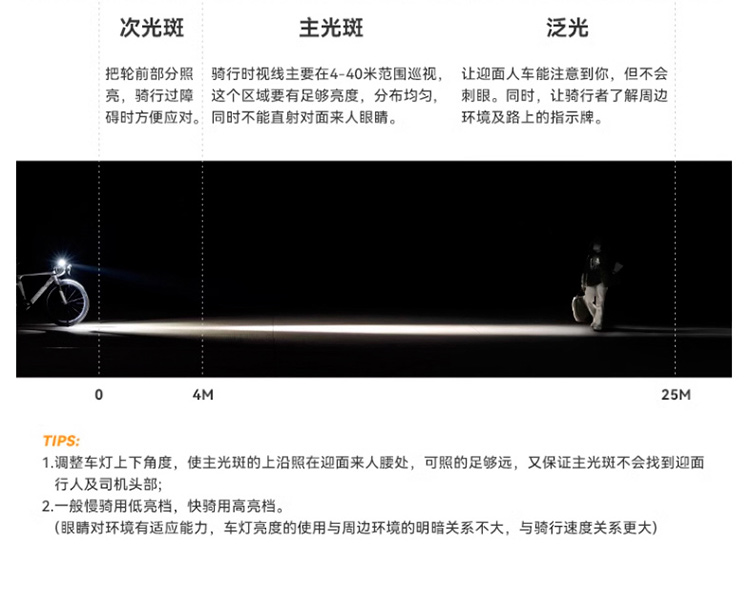 次光斑

把轮前部分照亮，骑行过障碍时方便应对。

主光斑

骑行时视线主要在4-40米范围巡视，这个区域要有足够亮度，分布均匀，同时不能直射对面来人眼睛。

泛光

让迎面人车能注意到你，但不会刺眼。同时，让骑行者了解周边环境及路上的指示牌。

0

4M

25M

TIPS:

1.调整车灯上下角度，使主光斑的上沿照在迎面来人腰处，可照的足够远，又保证主光斑不会找到迎面行人及司机头部；

2.一般慢骑用低亮档，快骑用高亮档。
（眼睛对环境有适应能力，车灯亮度的使用与周边环境的明暗关系不大，与骑行速度关系更大）